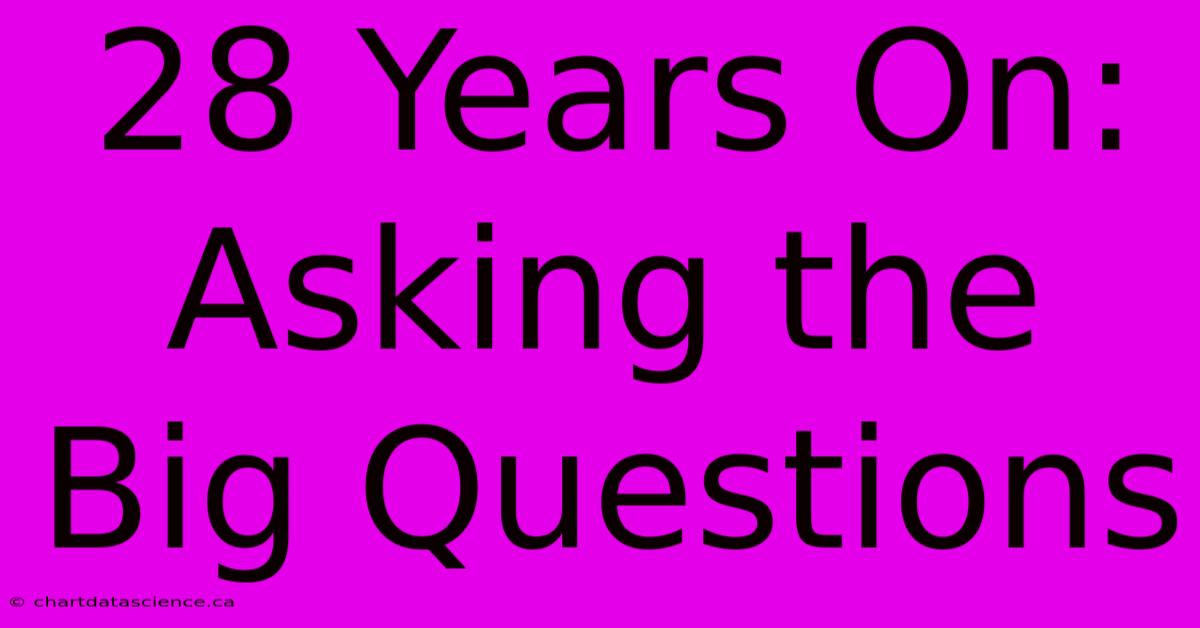 28 Years On: Asking the Big Questions

© chartdatascience.ca